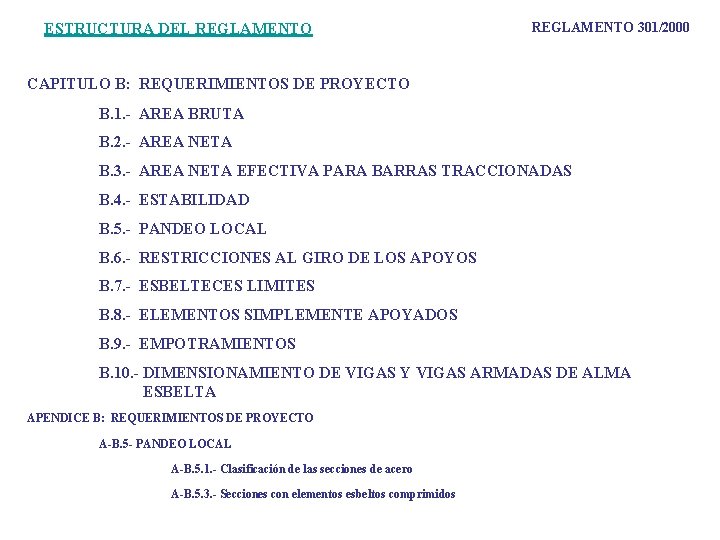 ESTRUCTURA DEL REGLAMENTO

REGLAMENTO 301/2000

CAPITULO B: REQUERIMIENTOS DE PROYECTO

B.1.- AREA BRUTA

B.2.- AREA NETA

B.3.- AREA NETA EFECTIVA PARA BARRAS TRACCIONADAS

B.4.- ESTABILIDAD

B.5.- PANDEO LOCAL

B.6.- RESTRICCIONES AL GIRO DE LOS APOYOS

B.7.- ESBELTECES LIMITES

B.8.- ELEMENTOS SIMPLEMENTE APOYADOS

B.9.- EMPOTRAMIENTOS

B.10.- DIMENSIONAMIENTO DE VIGAS Y VIGAS ARMADAS DE ALMA ESBELTA

APENDICE B: REQUERIMIENTOS DE PROYECTO

A-B.5- PANDEO LOCAL

A-B.5.1.- Clasificación de las secciones de acero

A-B.5.3.- Secciones con elementos esbeltos comprimidos